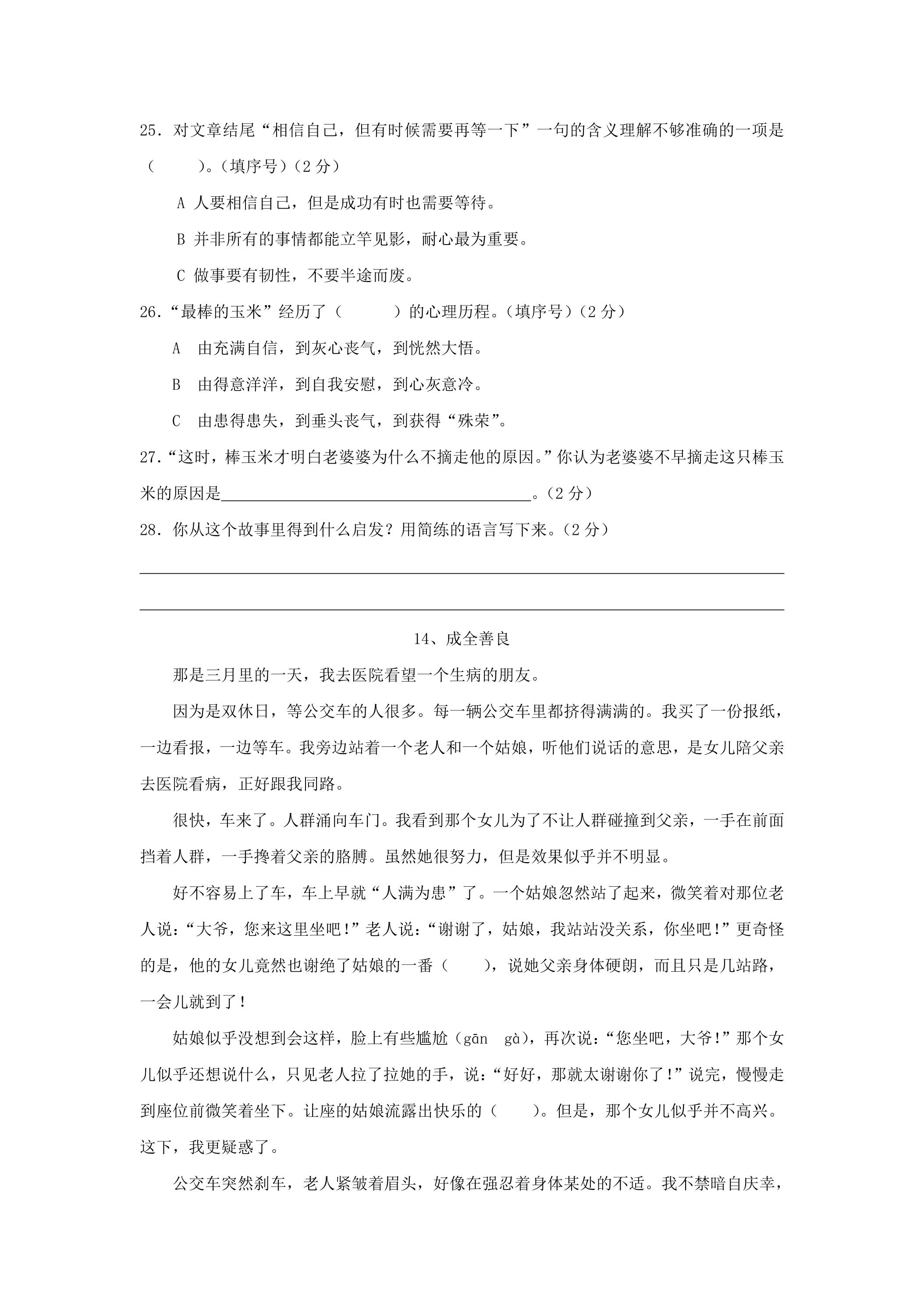 25.对文章结尾“相信自己，但有时候需要再等一下”一句的含义理解不够准确的一项是（　　）。（填序号）（2分）

A 人要相信自己，但是成功有时也需要等待。

B 并非所有的事情都能立竿见影，耐心最为重要。

C 做事要有韧性，不要半途而废。

26.“最棒的玉米”经历了（　　）的心理历程。（填序号）（2分）

A 由充满自信，到灰心丧气，到恍然大悟。

B 由得意洋洋，到自我安慰，到心灰意冷。

C 由患得患失，到垂头丧气，到获得“殊荣”。

27.“这时，棒玉米才明白老婆婆为什么不摘走他的原因。”你认为老婆婆不早摘走这只棒玉米的原因是____。（2分）

28.你从这个故事里得到什么启发？用简练的语言写下来。（2分）

____

____

14、成全善良

那是三月里的一天，我去医院看望一个生病的朋友。

因为是双休日，等公交车的人很多。每一辆公交车里都挤得满满的。我买了一份报纸，一边看报，一边等车。我旁边站着一个老人和一个姑娘，听他们说话的意思，是女儿陪父亲去医院看病，正好跟我同路。

很快，车来了。人群涌向车门。我看到那个女儿为了不让人群碰撞到父亲，一手在前面挡着人群，一手搀着父亲的胳膊。虽然她很努力，但是效果似乎并不明显。

好不容易上了车，车上早就“人满为患”了。一个姑娘忽然站了起来，微笑着对那位老人说：“大爷，您来这里坐吧！”老人说：“谢谢了，姑娘，我站站没关系，你坐吧！”更奇怪的是，他的女儿竟然也谢绝了姑娘的一番（　　），说她父亲身体硬朗，而且只是几站路，一会儿就到了！

姑娘似乎没想到会这样，脸上有些尴尬（gān gà），再次说：“您坐吧，大爷！”那个女儿似乎还想说什么，只见老人拉了拉她的手，说：“好好，那就太谢谢你了！”说完，慢慢走到座位前微笑着坐下。让座的姑娘流露出快乐的（　　）。但是，那个女儿似乎并不高兴。这下，我更疑惑了。

公交车突然刹车，老人紧皱着眉头，好像在强忍着身体某处的不适。我不禁暗自庆幸，